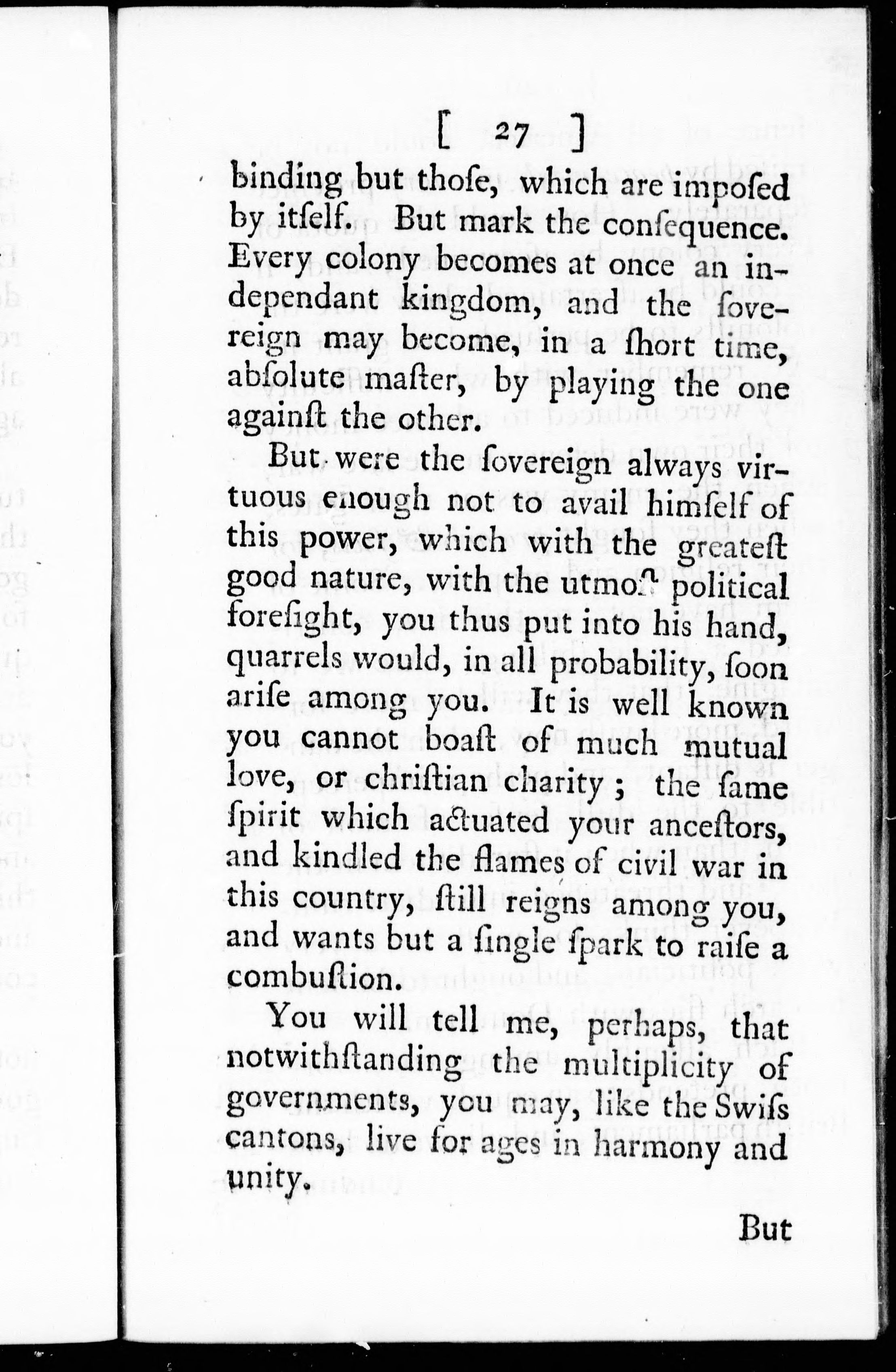 [ 27 ]

binding but thoſe, which are impoſed by itſelf. But mark the conſequence. Every colony becomes at once an independant kingdom, and the ſovereign may become, in a ſhort time, abſolute maſter, by playing the one againſt the other.

But were the ſovereign always virtuous enough not to avail himſelf of this power, which with the greateſt good nature, with the utmoſt political foreſight, you thus put into his hand, quarrels would, in all probability, ſoon ariſe among you. It is well known you cannot boaſt of much mutual love, or chriſtian charity; the ſame ſpirit which actuated your anceſtors, and kindled the flames of civil war in this country, ſtill reigns among you, and wants but a ſingle ſpark to raiſe a combuſtion.

You will tell me, perhaps, that notwithſtanding the multiplicity of governments, you may, like the Swiſs cantons, live for ages in harmony and unity.

But